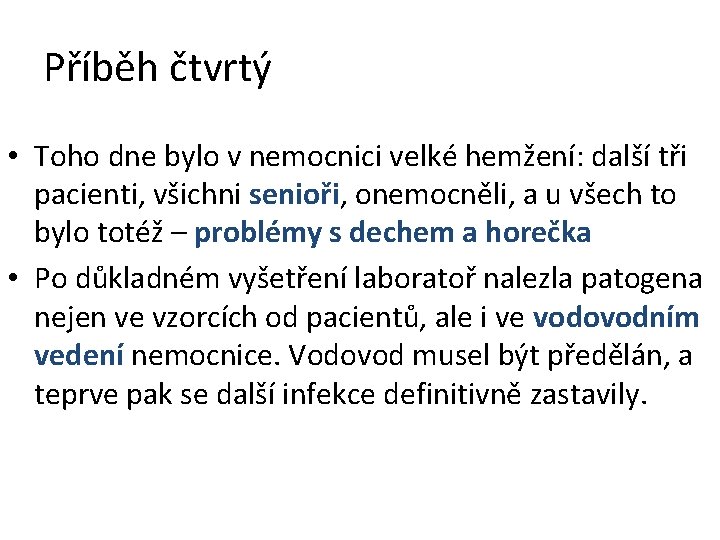 Příběh čtvrtý

• Toho dne bylo v nemocnici velké hemžení: další tři pacienti, všichni senioři, onemocněli, a u všech to bylo totéž – problémy s dechem a horečka
• Po důkladném vyšetření laboratoř nalezla patogena nejen ve vzorcích od pacientů, ale i ve vodovodním vedení nemocnice. Vodovod musel být předělán, a teprve pak se další infekce definitivně zastavily.